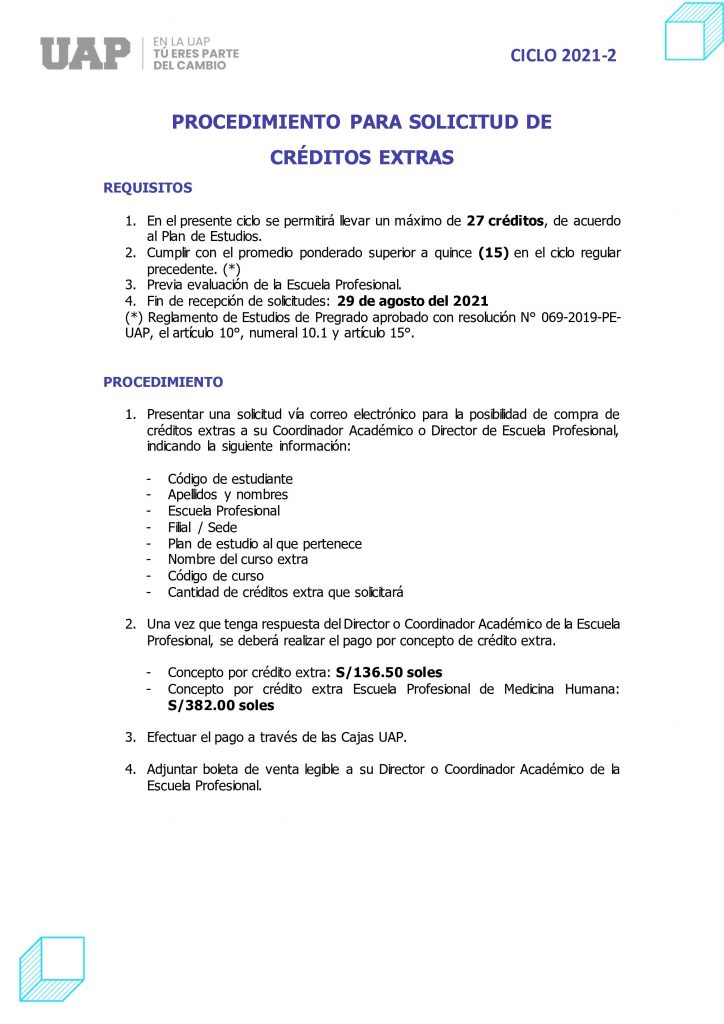 UAP EN LA UAP TÚ ERES PARTE DEL CAMBIO

CICLO 2021-2

PROCEDIMIENTO PARA SOLICITUD DE CRÉDITOS EXTRAS

REQUISITOS

1. En el presente ciclo se permitirá llevar un máximo de 27 créditos, de acuerdo al Plan de Estudios.
2. Cumplir con el promedio ponderado superior a quince (15) en el ciclo regular precedente. (*)
3. Previa evaluación de la Escuela Profesional.
4. Fin de recepción de solicitudes: 29 de agosto del 2021
(*) Reglamento de Estudios de Pregrado aprobado con resolución N° 069-2019-PE-UAP, el artículo 10°, numeral 10.1 y artículo 15°.

PROCEDIMIENTO

1. Presentar una solicitud vía correo electrónico para la posibilidad de compra de créditos extras a su Coordinador Académico o Director de Escuela Profesional, indicando la siguiente información:

- Código de estudiante
- Apellidos y nombres
- Escuela Profesional
- Filial / Sede
- Plan de estudio al que pertenece
- Nombre del curso extra
- Código de curso
- Cantidad de créditos extra que solicitará

2. Una vez que tenga respuesta del Director o Coordinador Académico de la Escuela Profesional, se deberá realizar el pago por concepto de crédito extra.

- Concepto por crédito extra: S/136.50 soles
- Concepto por crédito extra Escuela Profesional de Medicina Humana: S/382.00 soles

3. Efectuar el pago a través de las Cajas UAP.

4. Adjuntar boleta de venta legible a su Director o Coordinador Académico de la Escuela Profesional.